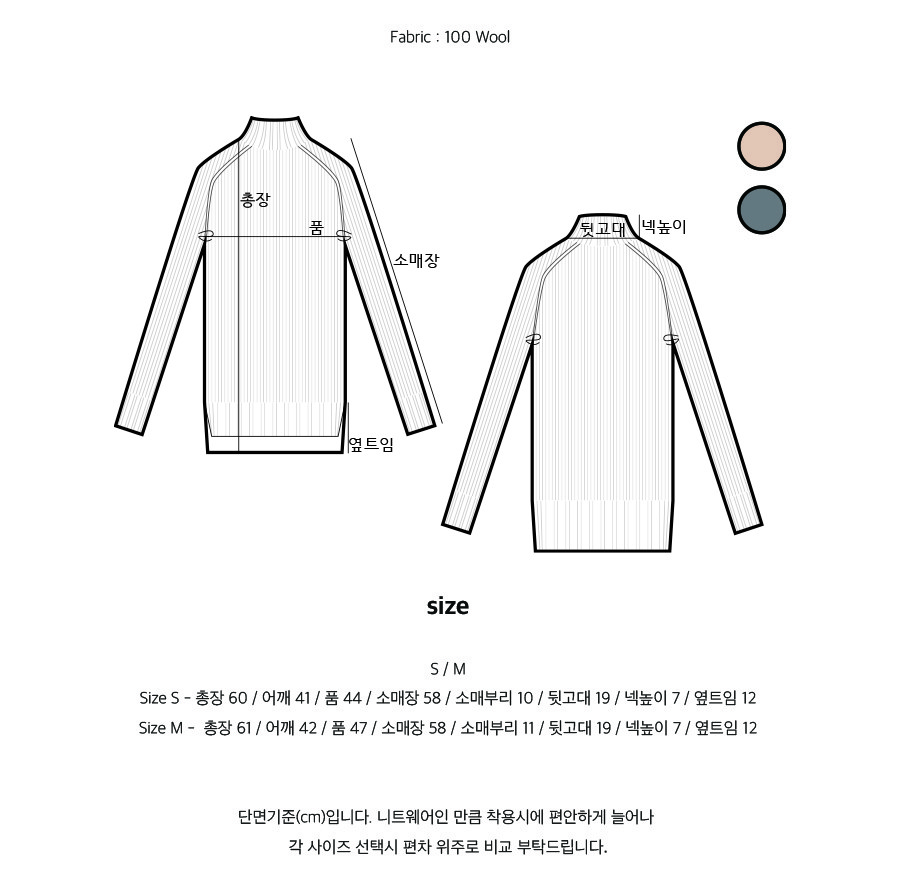 Fabric : 100 Wool

총장
품
소매장
옆트임

뒷고대
넥높이

size

S / M

Size S - 총장 60 / 어깨 41 / 품 44 / 소매장 58 / 소매부리 10 / 뒷고대 19 / 넥높이 7 / 옆트임 12

Size M - 총장 61 / 어깨 42 / 품 47 / 소매장 58 / 소매부리 11 / 뒷고대 19 / 넥높이 7 / 옆트임 12

단면기준(cm)입니다. 니트웨어인 만큼 착용시에 편안하게 늘어나
각 사이즈 선택시 편차 위주로 비교 부탁드립니다.